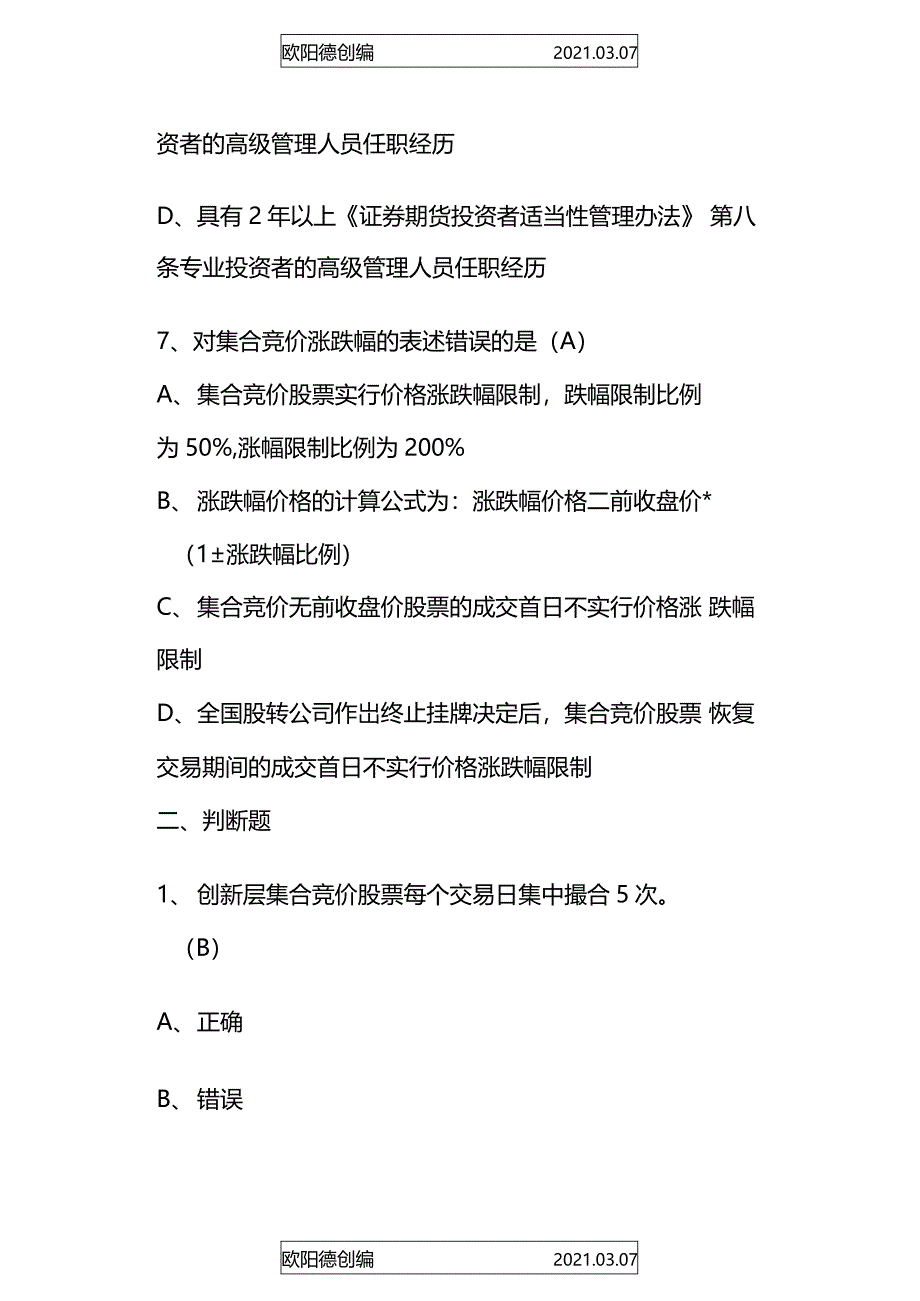 欧阳德创编 2021.03.07

资者的高级管理人员任职经历

D、具有 2 年以上《证券期货投资者适当性管理办法》 第八条专业投资者的高级管理人员任职经历

7、对集合竞价涨跌幅的表述错误的是（A）

A、集合竞价股票实行价格涨跌幅限制，跌幅限制比例为 50%,涨幅限制比例为 200%

B、涨跌幅价格的计算公式为：涨跌幅价格二前收盘价*（1±涨跌幅比例）

C、集合竞价无前收盘价股票的成交首日不实行价格涨 跌幅限制

D、全国股转公司作出终止挂牌决定后，集合竞价股票 恢复交易期间的成交首日不实行价格涨跌幅限制

二、判断题

1、 创新层集合竞价股票每个交易日集中撮合 5 次。（B）

A、正确

B、错误

欧阳德创编 2021.03.07